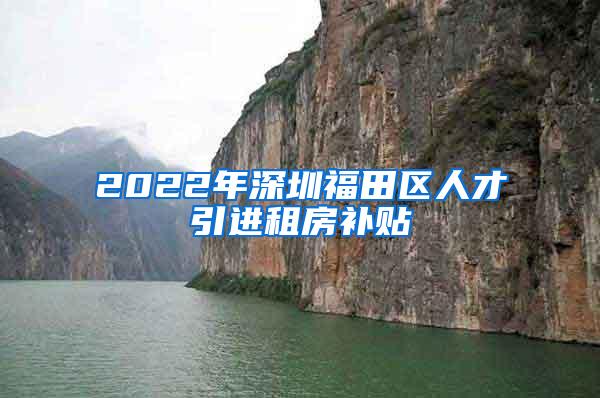 2022年深圳福田区人才引进租房补贴